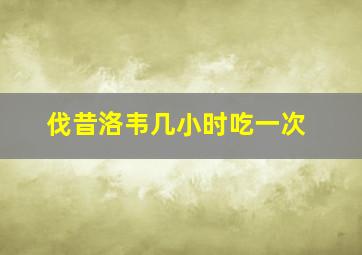 伐昔洛韦几小时吃一次